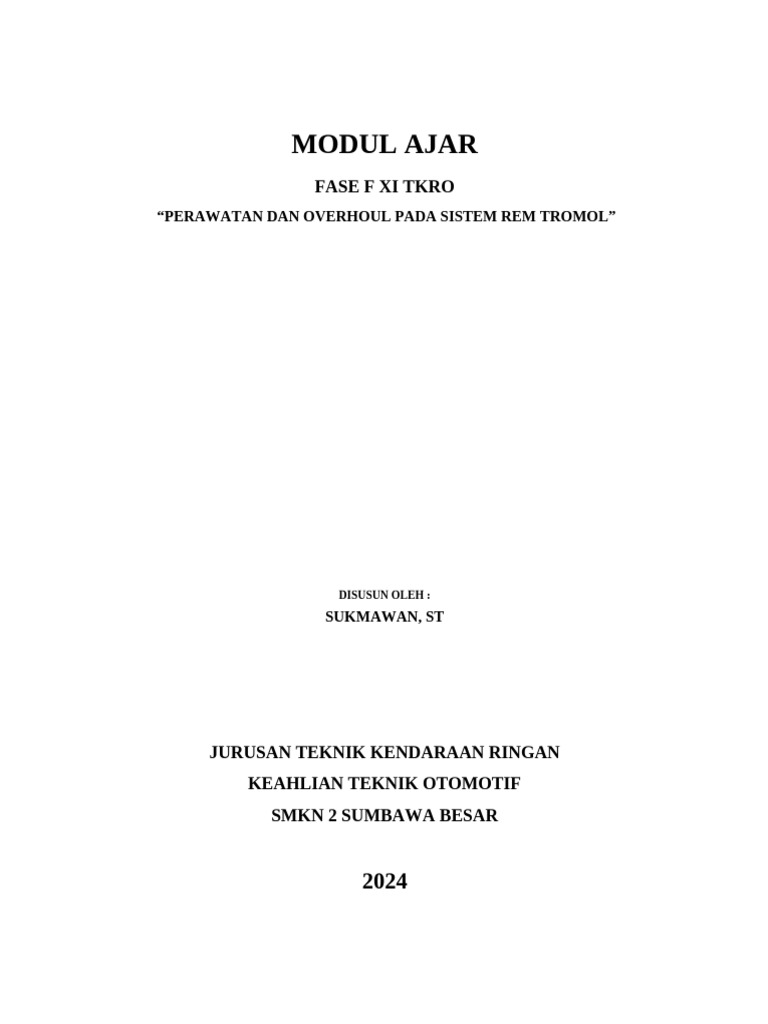 MODUL AJAR

FASE F XI TKRO

“PERAWATAN DAN OVERHOUL PADA SISTEM REM TROMOL”

DISUSUN OLEH :

SUKMAWAN, ST

JURUSAN TEKNIK KENDARAAN RINGAN

KEAHLIAN TEKNIK OTOMOTIF

SMKN 2 SUMBAWA BESAR

2024